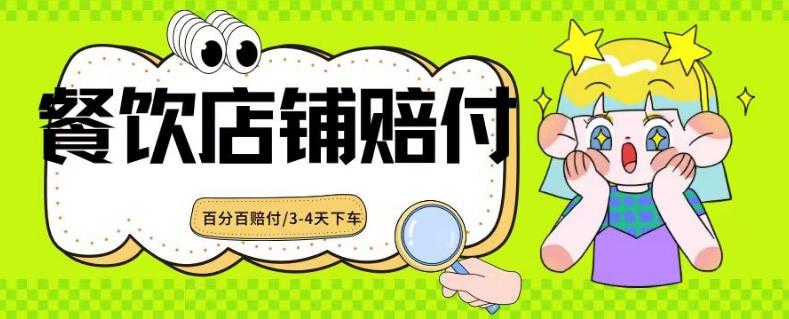 餐饮店铺赔付

百分百赔付/3-4天下车